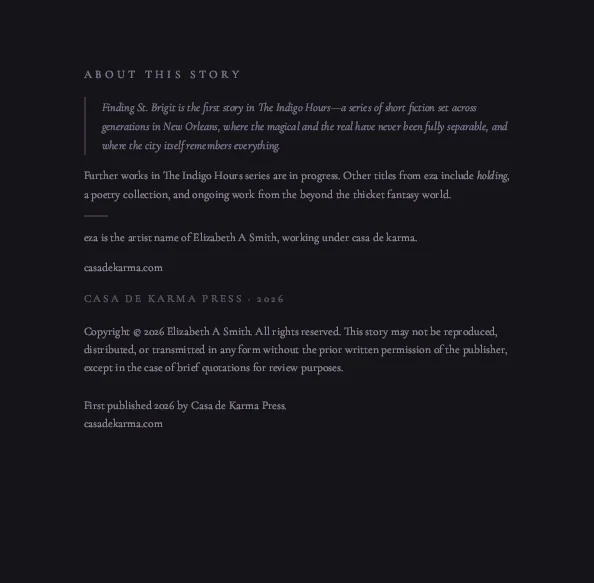 ABOUT THIS STORY

Finding St. Brigit is the first story in The Indigo Hours—a series of short fiction set across generations in New Orleans, where the magical and the real have never been fully separable, and where the city itself remembers everything.

Further works in The Indigo Hours series are in progress. Other titles from eza include holding, a poetry collection, and ongoing work from the beyond the thicket fantasy world.

eza is the artist name of Elizabeth A Smith, working under casa de karma.

casadekarma.com

CASA DE KARMA PRESS · 2026

Copyright © 2026 Elizabeth A Smith. All rights reserved. This story may not be reproduced, distributed, or transmitted in any form without the prior written permission of the publisher, except in the case of brief quotations for review purposes.

First published 2026 by Casa de Karma Press.
casadekarma.com